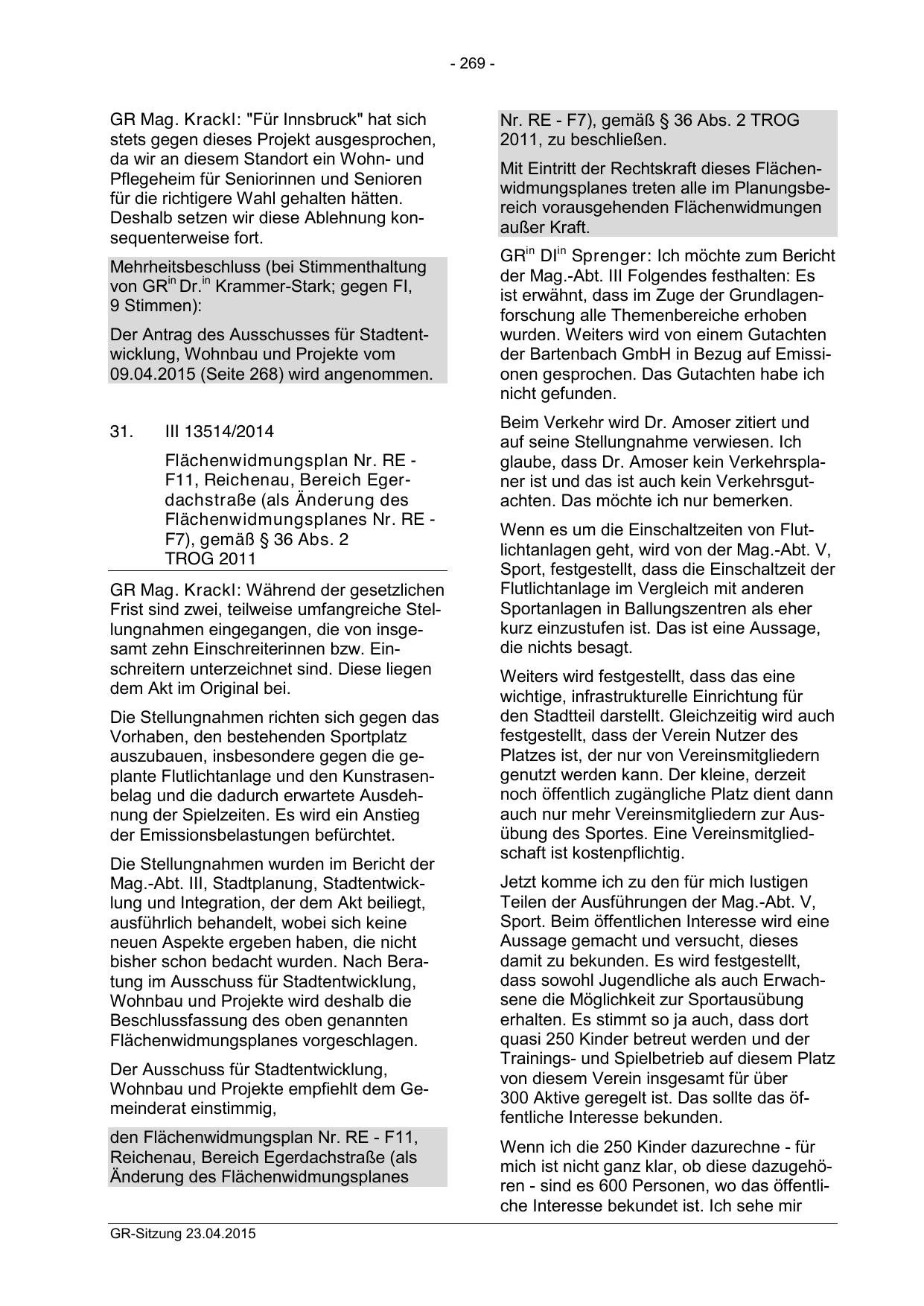 - 269 -

GR Mag. Krackl: "Für Innsbruck" hat sich stets gegen dieses Projekt ausgesprochen, da wir an diesem Standort ein Wohn- und Pflegeheim für Seniorinnen und Senioren für die richtigere Wahl gehalten hätten. Deshalb setzen wir diese Ablehnung konsequenterweise fort.

Mehrheitsbeschluss (bei Stimmenthaltung von GR$^{in}$ Dr.$^{in}$ Krammer-Stark; gegen FI, 9 Stimmen):

Der Antrag des Ausschusses für Stadtentwicklung, Wohnbau und Projekte vom 09.04.2015 (Seite 268) wird angenommen.

31. III 13514/2014

Flächenwidmungsplan Nr. RE - F11, Reichenau, Bereich Egerdachstraße (als Änderung des Flächenwidmungsplanes Nr. RE - F7), gemäß § 36 Abs. 2 TROG 2011

GR Mag. Krackl: Während der gesetzlichen Frist sind zwei, teilweise umfangreiche Stellungnahmen eingegangen, die von insgesamt zehn Einschreiterinnen bzw. Einschreitern unterzeichnet sind. Diese liegen dem Akt im Original bei.

Die Stellungnahmen richten sich gegen das Vorhaben, den bestehenden Sportplatz auszubauen, insbesondere gegen die geplante Flutlichtanlage und den Kunstrasenbelag und die dadurch erwartete Ausdehnung der Spielzeiten. Es wird ein Anstieg der Emissionsbelastungen befürchtet.

Die Stellungnahmen wurden im Bericht der Mag.-Abt. III, Stadtplanung, Stadtentwicklung und Integration, der dem Akt beiliegt, ausführlich behandelt, wobei sich keine neuen Aspekte ergeben haben, die nicht bisher schon bedacht wurden. Nach Beratung im Ausschuss für Stadtentwicklung, Wohnbau und Projekte wird deshalb die Beschlussfassung des oben genannten Flächenwidmungsplanes vorgeschlagen.

Der Ausschuss für Stadtentwicklung, Wohnbau und Projekte empfiehlt dem Gemeinderat einstimmig,

den Flächenwidmungsplan Nr. RE - F11, Reichenau, Bereich Egerdachstraße (als Änderung des Flächenwidmungsplanes Nr. RE - F7), gemäß § 36 Abs. 2 TROG 2011, zu beschließen.

Mit Eintritt der Rechtskraft dieses Flächenwidmungsplanes treten alle im Planungsbereich vorausgehenden Flächenwidmungen außer Kraft.

GR$^{in}$ DI$^{in}$ Sprenger: Ich möchte zum Bericht der Mag.-Abt. III Folgendes festhalten: Es ist erwähnt, dass im Zuge der Grundlagenforschung alle Themenbereiche erhoben wurden. Weiters wird von einem Gutachten der Bartenbach GmbH in Bezug auf Emissionen gesprochen. Das Gutachten habe ich nicht gefunden.

Beim Verkehr wird Dr. Amoser zitiert und auf seine Stellungnahme verwiesen. Ich glaube, dass Dr. Amoser kein Verkehrsplaner ist und das ist auch kein Verkehrsgutachten. Das möchte ich nur bemerken.

Wenn es um die Einschaltzeiten von Flutlichtanlagen geht, wird von der Mag.-Abt. V, Sport, festgestellt, dass die Einschaltzeit der Flutlichtanlage im Vergleich mit anderen Sportanlagen in Ballungszentren als eher kurz einzustufen ist. Das ist eine Aussage, die nichts besagt.

Weiters wird festgestellt, dass das eine wichtige, infrastrukturelle Einrichtung für den Stadtteil darstellt. Gleichzeitig wird auch festgestellt, dass der Verein Nutzer des Platzes ist, der nur von Vereinsmitgliedern genutzt werden kann. Der kleine, derzeit noch öffentlich zugängliche Platz dient dann auch nur mehr Vereinsmitgliedern zur Ausübung des Sportes. Eine Vereinsmitgliedschaft ist kostenpflichtig.

Jetzt komme ich zu den für mich lustigen Teilen der Ausführungen der Mag.-Abt. V, Sport. Beim öffentlichen Interesse wird eine Aussage gemacht und versucht, dieses damit zu bekunden. Es wird festgestellt, dass sowohl Jugendliche als auch Erwachsene die Möglichkeit zur Sportausübung erhalten. Es stimmt so ja auch, dass dort quasi 250 Kinder betreut werden und der Trainings- und Spielbetrieb auf diesem Platz von diesem Verein insgesamt für über 300 Aktive geregelt ist. Das sollte das öffentliche Interesse bekunden.

Wenn ich die 250 Kinder dazurechne - für mich ist nicht ganz klar, ob diese dazugehören - sind es 600 Personen, wo das öffentliche Interesse bekundet ist. Ich sehe mir

GR-Sitzung 23.04.2015